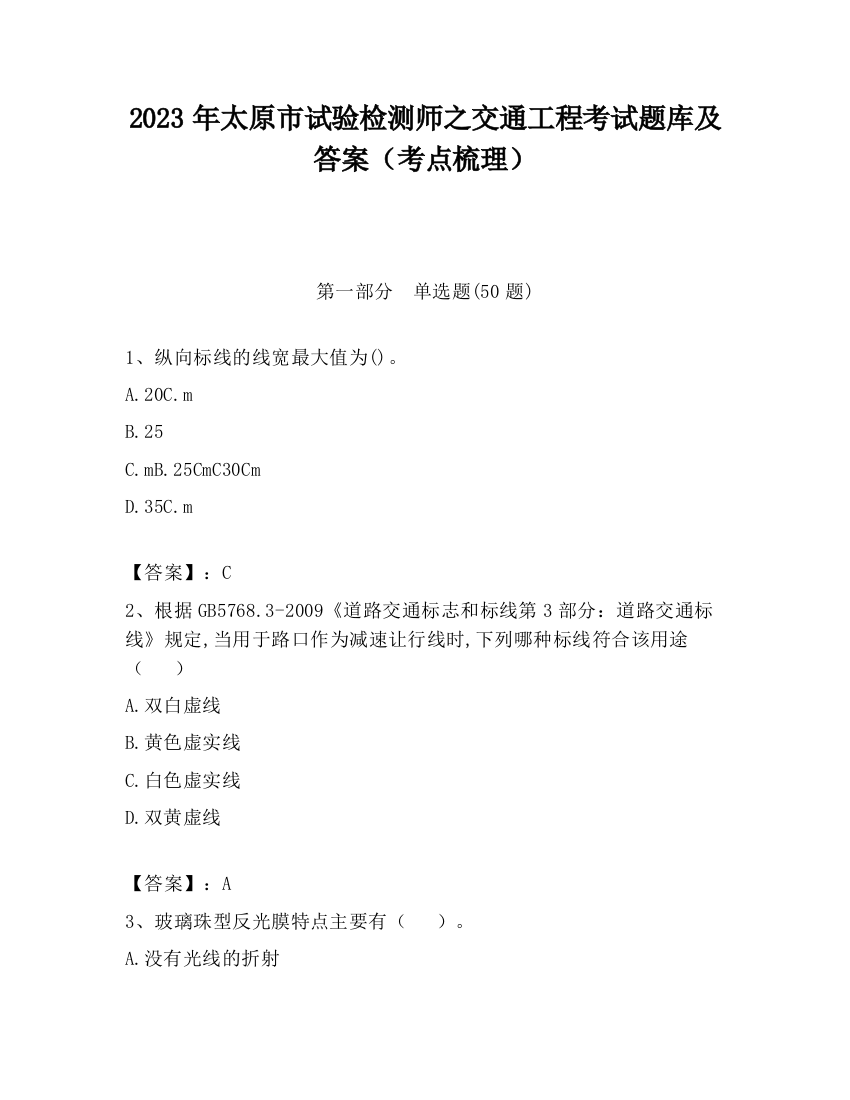 2023 年太原市试验检测师之交通工程考试题库及答案（考点梳理）

第一部分 单选题(50 题)

1、纵向标线的线宽最大值为()。

A. 20C. m

B. 25

C. mB. 25CmC30Cm

D. 35C. m

【答案】：C

2、根据 GB5768.3-2009《道路交通标志和标线第 3 部分：道路交通标线》规定,当用于路口作为减速让行线时,下列哪种标线符合该用途（ ）

A. 双白虚线

B. 黄色虚实线

C. 白色虚实线

D. 双黄虚线

【答案】：A

3、玻璃珠型反光膜特点主要有（ ）。

A. 没有光线的折射